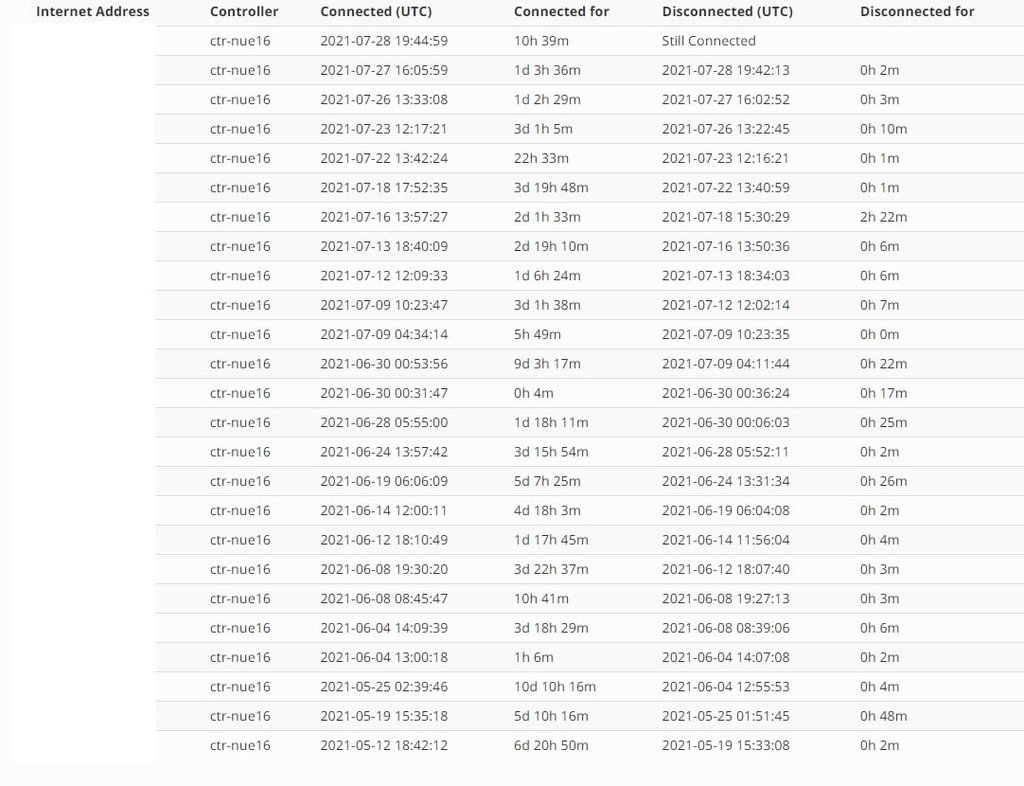 | Internet Address | Controller | Connected (UTC) | Connected for | Disconnected (UTC) | Disconnected for |
|---|---|---|---|---|---|
| | ctr-nue16 | 2021-07-28 19:44:59 | 10h 39m | Still Connected | |
| | ctr-nue16 | 2021-07-27 16:05:59 | 1d 3h 36m | 2021-07-28 19:42:13 | 0h 2m |
| | ctr-nue16 | 2021-07-26 13:33:08 | 1d 2h 29m | 2021-07-27 16:02:52 | 0h 3m |
| | ctr-nue16 | 2021-07-23 12:17:21 | 3d 1h 5m | 2021-07-26 13:22:45 | 0h 10m |
| | ctr-nue16 | 2021-07-22 13:42:24 | 22h 33m | 2021-07-23 12:16:21 | 0h 1m |
| | ctr-nue16 | 2021-07-18 17:52:35 | 3d 19h 48m | 2021-07-22 13:40:59 | 0h 1m |
| | ctr-nue16 | 2021-07-16 13:57:27 | 2d 1h 33m | 2021-07-18 15:30:29 | 2h 22m |
| | ctr-nue16 | 2021-07-13 18:40:09 | 2d 19h 10m | 2021-07-16 13:50:36 | 0h 6m |
| | ctr-nue16 | 2021-07-12 12:09:33 | 1d 6h 24m | 2021-07-13 18:34:03 | 0h 6m |
| | ctr-nue16 | 2021-07-09 10:23:47 | 3d 1h 38m | 2021-07-12 12:02:14 | 0h 7m |
| | ctr-nue16 | 2021-07-09 04:34:14 | 5h 49m | 2021-07-09 10:23:35 | 0h 0m |
| | ctr-nue16 | 2021-06-30 00:53:56 | 9d 3h 17m | 2021-07-09 04:11:44 | 0h 22m |
| | ctr-nue16 | 2021-06-30 00:31:47 | 0h 4m | 2021-06-30 00:36:24 | 0h 17m |
| | ctr-nue16 | 2021-06-28 05:55:00 | 1d 18h 11m | 2021-06-30 00:06:03 | 0h 25m |
| | ctr-nue16 | 2021-06-24 13:57:42 | 3d 15h 54m | 2021-06-28 05:52:11 | 0h 2m |
| | ctr-nue16 | 2021-06-19 06:06:09 | 5d 7h 25m | 2021-06-24 13:31:34 | 0h 26m |
| | ctr-nue16 | 2021-06-14 12:00:11 | 4d 18h 3m | 2021-06-19 06:04:08 | 0h 2m |
| | ctr-nue16 | 2021-06-12 18:10:49 | 1d 17h 45m | 2021-06-14 11:56:04 | 0h 4m |
| | ctr-nue16 | 2021-06-08 19:30:20 | 3d 22h 37m | 2021-06-12 18:07:40 | 0h 3m |
| | ctr-nue16 | 2021-06-08 08:45:47 | 10h 41m | 2021-06-08 19:27:13 | 0h 3m |
| | ctr-nue16 | 2021-06-04 14:09:39 | 3d 18h 29m | 2021-06-08 08:39:06 | 0h 6m |
| | ctr-nue16 | 2021-06-04 13:00:18 | 1h 6m | 2021-06-04 14:07:08 | 0h 2m |
| | ctr-nue16 | 2021-05-25 02:39:46 | 10d 10h 16m | 2021-06-04 12:55:53 | 0h 4m |
| | ctr-nue16 | 2021-05-19 15:35:18 | 5d 10h 16m | 2021-05-25 01:51:45 | 0h 48m |
| | ctr-nue16 | 2021-05-12 18:42:12 | 6d 20h 50m | 2021-05-19 15:33:08 | 0h 2m |